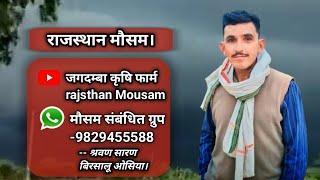 राजस्थान मौसम।

जगदम्बा कृषि फार्म
rajsthan Mousam

मौसम संबंधित ग्रुप
-9829455588

-- श्रवण सारण
बिरसालू ओसिया।